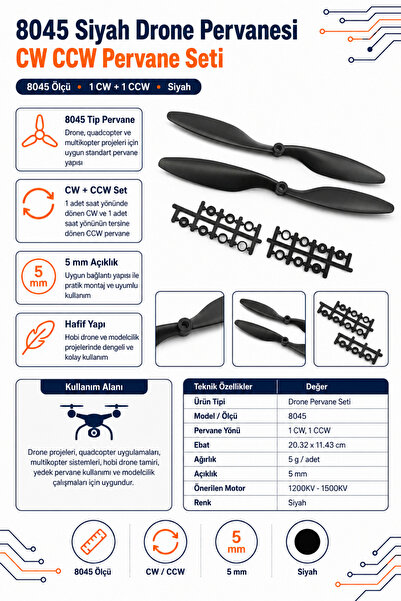 8045 Siyah Drone Pervanesi
CW CCW Pervane Seti

8045 Ölçü • 1 CW + 1 CCW • Siyah

8045 Tip Pervane
Drone, quadcopter ve multikopter projeleri için uygun standart pervane yapısı

CW + CCW Set
1 adet saat yönünde dönen CW ve 1 adet saat yönünün tersine dönen CCW pervane

5 mm
5 mm Açıklık
Uygun bağlantı yapısı ile pratik montaj ve uyumlu kullanım

Hafif Yapı
Hobi drone ve modelcilik projelerinde dengeli ve kolay kullanım

Kullanım Alanı

Drone projeleri, quadcopter uygulamaları, multikopter sistemleri, hobi drone tamiri, yedek pervane kullanımı ve modelcilik çalışmaları için uygundur.

| Teknik Özellikler | Değer |
|---|---|
| Ürün Tipi | Drone Pervane Seti |
| Model / Ölçü | 8045 |
| Pervane Yönü | 1 CW, 1 CCW |
| Ebat | 20.32 x 11.43 cm |
| Ağırlık | 5 g / adet |
| Açıklık | 5 mm |
| Önerilen Motor | 1200KV - 1500KV |
| Renk | Siyah |

8045 Ölçü
CW / CCW
5 mm
5 mm
Siyah